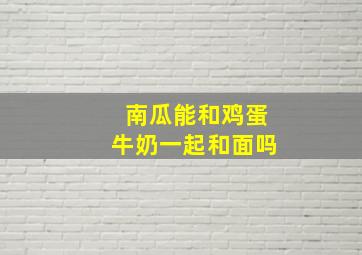 南瓜能和鸡蛋
牛奶一起和面吗